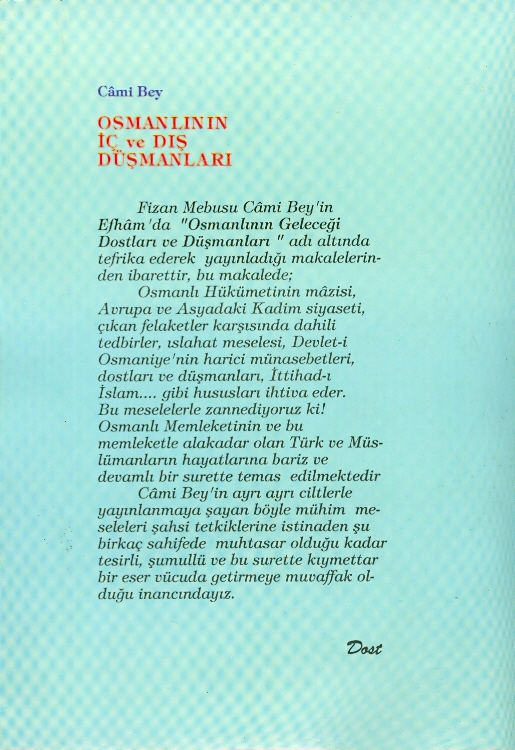 Câmi Bey

OSMANLININ
İÇ ve DIŞ
DÜŞMANLARI

Fizan Mebusu Câmi Bey'in Efhâm'da "Osmanlının Geleceği Dostları ve Düşmanları " adı altında tefrika ederek yayınladığı makalelerinden ibarettir, bu makalede;

Osmanlı Hükümetinin mâzisi, Avrupa ve Asyadaki Kadim siyaseti, çıkan felaketler karşısında dahili tedbirler, ıslahat meselesi, Devlet-i Osmaniye'nin harici münasebetleri, dostları ve düşmanları, İttihad-ı İslam.... gibi hususları ihtiva eder. Bu meselelerle zannediyoruz ki! Osmanlı Memleketinin ve bu memleketle alakadar olan Türk ve Müslümanların hayatlarına bariz ve devamlı bir surette temas edilmektedir

Câmi Bey'in ayrı ayrı ciltlerle yayınlanmaya şayan böyle mühim meseleleri şahsi tetkiklerine istinaden şu birkaç sahifede muhtasar olduğu kadar tesirli, şumullü ve bu surette kıymettar bir eser vücuda getirmeye muvaffak olduğu inancındayız.

Dost